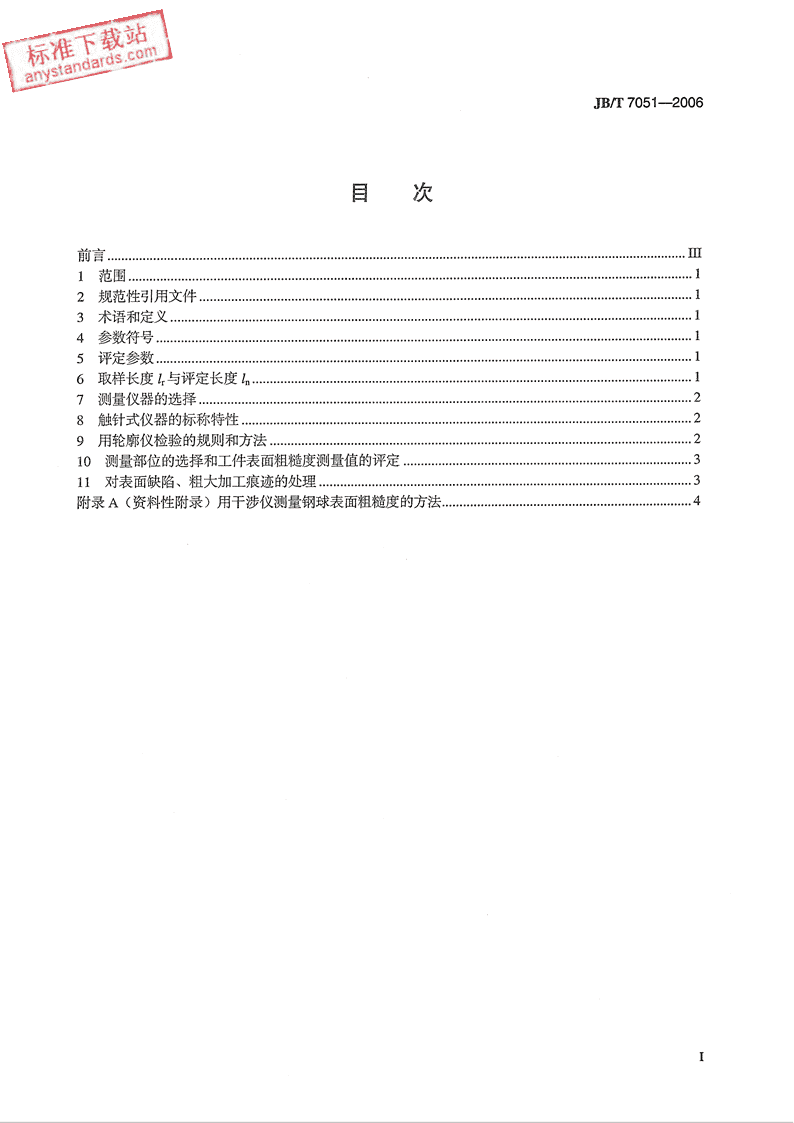 标准下载站
anystandards.com

JB/T 7051—2006

目　次

前言 ........ III
1　范围 ........ 1
2　规范性引用文件 ........ 1
3　术语和定义 ........ 1
4　参数符号 ........ 1
5　评定参数 ........ 1
6　取样长度 $l_r$ 与评定长度 $l_n$ ........ 1
7　测量仪器的选择 ........ 2
8　触针式仪器的标称特性 ........ 2
9　用轮廓仪检验的规则和方法 ........ 2
10　测量部位的选择和工件表面粗糙度测量值的评定 ........ 3
11　对表面缺陷、粗大加工痕迹的处理 ........ 3
附录 A（资料性附录）用干涉仪测量钢球表面粗糙度的方法 ........ 4

I